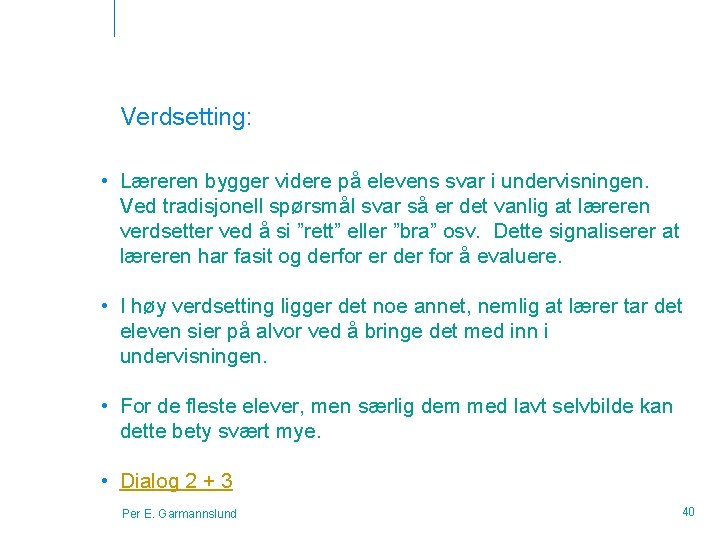 Verdsetting:

• Læreren bygger videre på elevens svar i undervisningen. Ved tradisjonell spørsmål svar så er det vanlig at læreren verdsetter ved å si ”rett” eller ”bra” osv.  Dette signaliserer at læreren har fasit og derfor er der for å evaluere.

• I høy verdsetting ligger det noe annet, nemlig at lærer tar det eleven sier på alvor ved å bringe det med inn i undervisningen.

• For de fleste elever, men særlig dem med lavt selvbilde kan dette bety svært mye.

• Dialog 2 + 3

Per E. Garmannslund

40